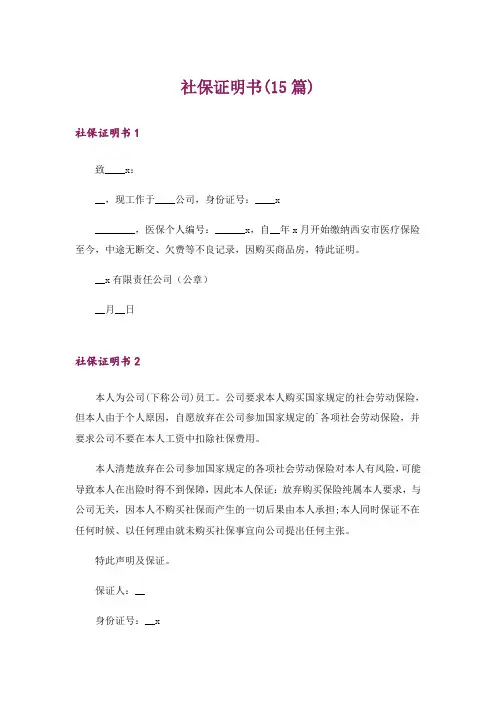 社保证明书(15 篇)

社保证明书 1

致____x:

__，现工作于____公司，身份证号：____x

________，医保个人编号：______x，自__年 x 月开始缴纳西安市医疗保险至今，中途无断交、欠费等不良记录，因购买商品房，特此证明。

__x 有限责任公司（公章）

__月__日

社保证明书 2

本人为公司(下称公司)员工。公司要求本人购买国家规定的社会劳动保险，但本人由于个人原因，自愿放弃在公司参加国家规定的`各项社会劳动保险，并要求公司不要在本人工资中扣除社保费用。

本人清楚放弃在公司参加国家规定的各项社会劳动保险对本人有风险，可能导致本人在出险时得不到保障，因此本人保证：放弃购买保险纯属本人要求，与公司无关，因本人不购买社保而产生的一切后果由本人承担；本人同时保证不在任何时候、以任何理由就未购买社保事宜向公司提出任何主张。

特此声明及保证。

保证人：__

身份证号：__x